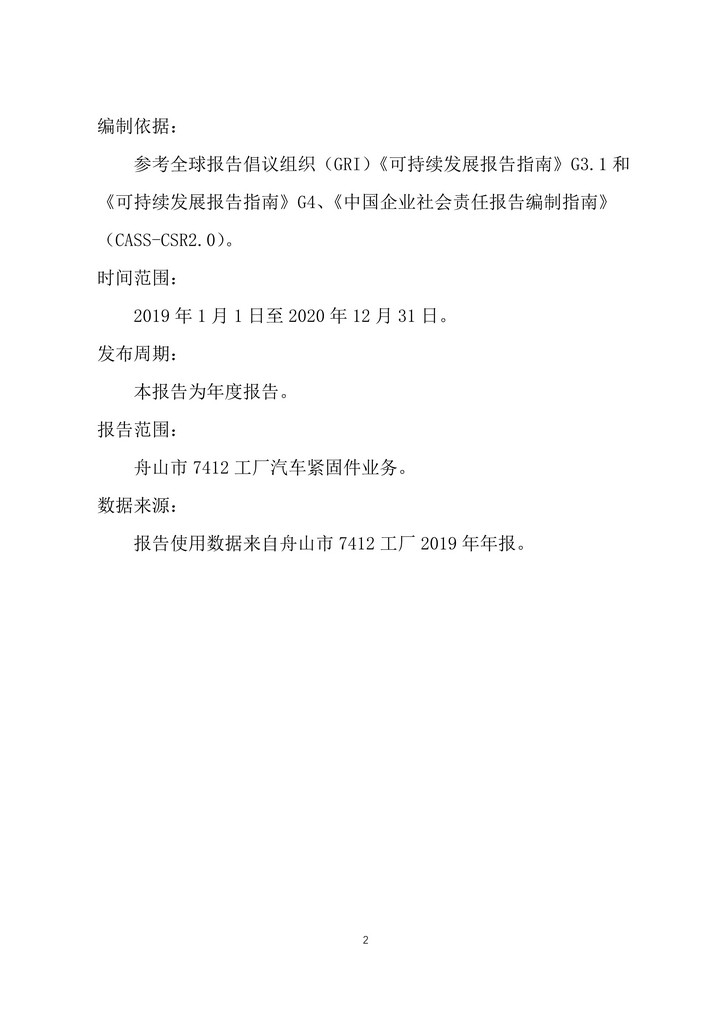 编制依据：

参考全球报告倡议组织（GRI）《可持续发展报告指南》G3.1 和《可持续发展报告指南》G4、《中国企业社会责任报告编制指南》（CASS-CSR2.0）。

时间范围：

2019 年 1 月 1 日至 2020 年 12 月 31 日。

发布周期：

本报告为年度报告。

报告范围：

舟山市 7412 工厂汽车紧固件业务。

数据来源：

报告使用数据来自舟山市 7412 工厂 2019 年年报。

2